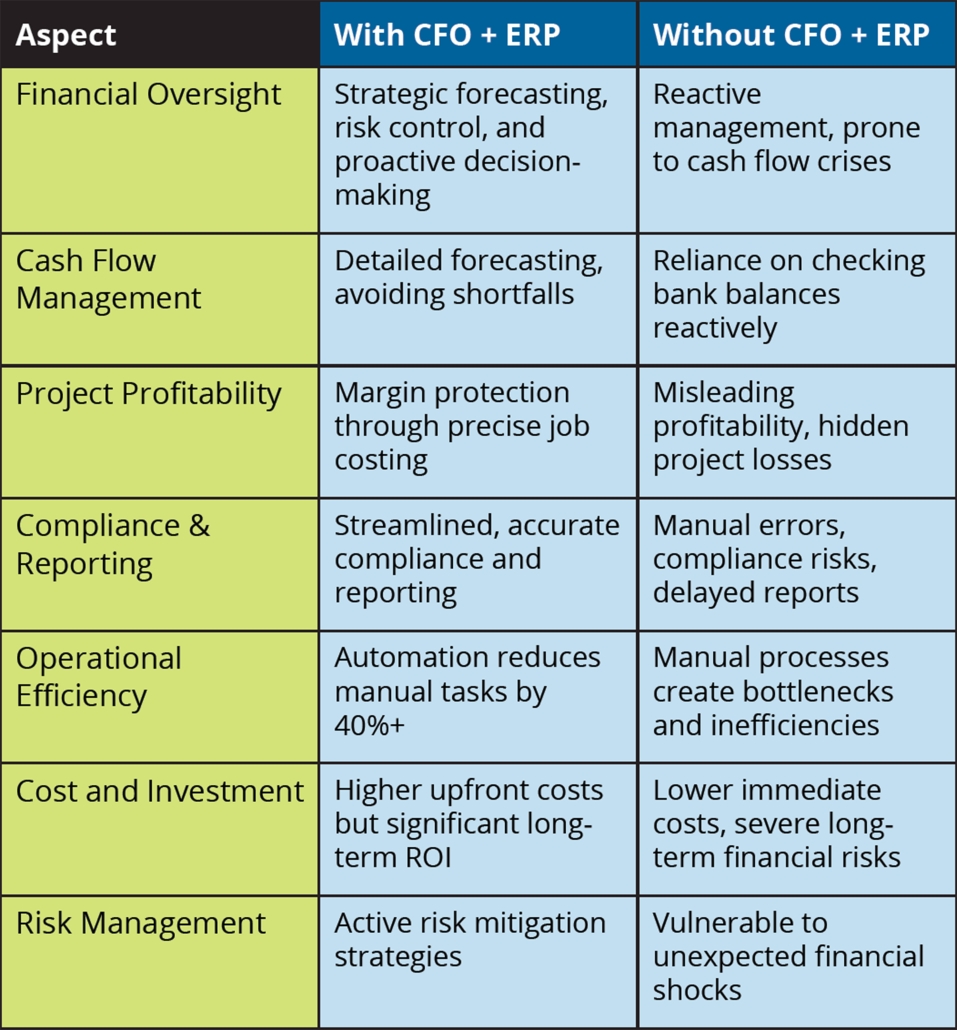 | Aspect | With CFO + ERP | Without CFO + ERP |
|---|---|---|
| Financial Oversight | Strategic forecasting, risk control, and proactive decision-making | Reactive management, prone to cash flow crises |
| Cash Flow Management | Detailed forecasting, avoiding shortfalls | Reliance on checking bank balances reactively |
| Project Profitability | Margin protection through precise job costing | Misleading profitability, hidden project losses |
| Compliance & Reporting | Streamlined, accurate compliance and reporting | Manual errors, compliance risks, delayed reports |
| Operational Efficiency | Automation reduces manual tasks by 40%+ | Manual processes create bottlenecks and inefficiencies |
| Cost and Investment | Higher upfront costs but significant long-term ROI | Lower immediate costs, severe long-term financial risks |
| Risk Management | Active risk mitigation strategies | Vulnerable to unexpected financial shocks |